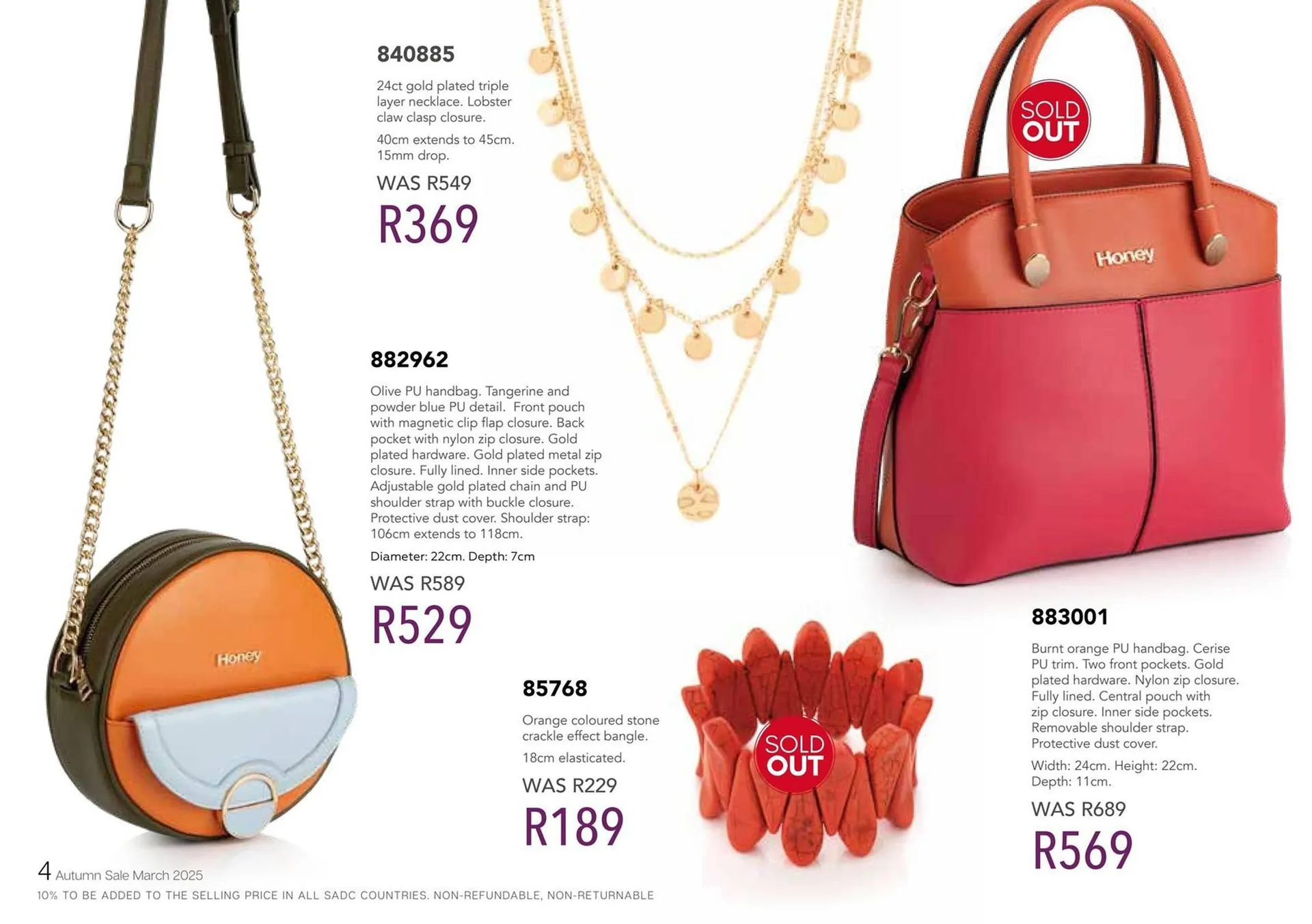 840885

24ct gold plated triple layer necklace. Lobster claw clasp closure.

40cm extends to 45cm. 15mm drop.

WAS R549

R369

SOLD OUT

Honey

882962

Olive PU handbag. Tangerine and powder blue PU detail. Front pouch with magnetic clip flap closure. Back pocket with nylon zip closure. Gold plated hardware. Gold plated metal zip closure. Fully lined. Inner side pockets. Adjustable gold plated chain and PU shoulder strap with buckle closure. Protective dust cover. Shoulder strap: 106cm extends to 118cm.

Diameter: 22cm. Depth: 7cm

WAS R589

R529

Honey

85768

Orange coloured stone crackle effect bangle.

18cm elasticated.

WAS R229

R189

SOLD OUT

883001

Burnt orange PU handbag. Cerise PU trim. Two front pockets. Gold plated hardware. Nylon zip closure. Fully lined. Central pouch with zip closure. Inner side pockets. Removable shoulder strap. Protective dust cover.

Width: 24cm. Height: 22cm. Depth: 11cm.

WAS R689

R569

4 Autumn Sale March 2025

10% TO BE ADDED TO THE SELLING PRICE IN ALL SADC COUNTRIES. NON-REFUNDABLE, NON-RETURNABLE